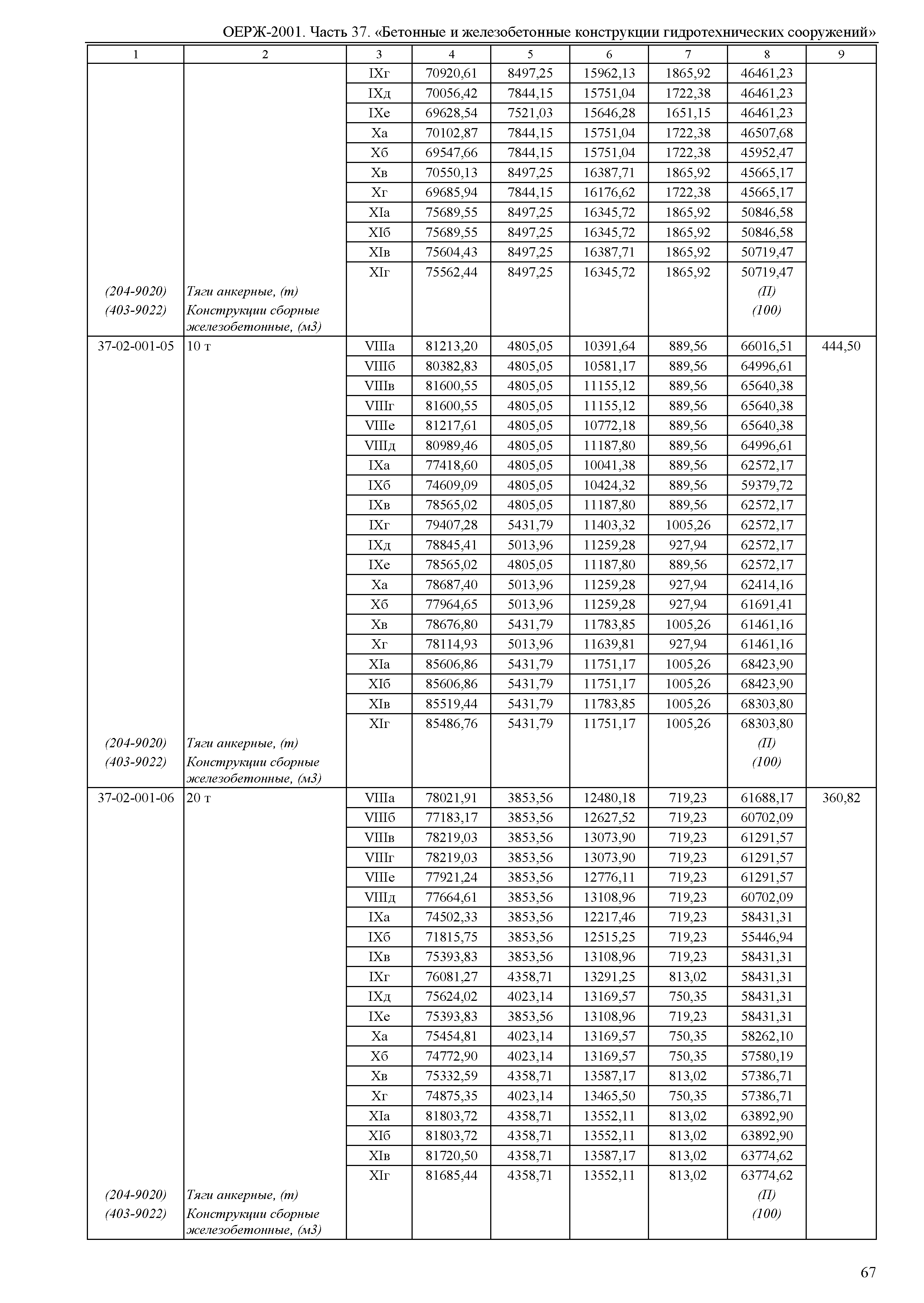 ОЕРЖ-2001. Часть 37. «Бетонные и железобетонные конструкции гидротехнических сооружений»

| 1 | 2 | 3 | 4 | 5 | 6 | 7 | 8 | 9 |
|---|---|---|---|---|---|---|---|---|
| | | IXг | 70920,61 | 8497,25 | 15962,13 | 1865,92 | 46461,23 | |
| | | IXд | 70056,42 | 7844,15 | 15751,04 | 1722,38 | 46461,23 | |
| | | IXе | 69628,54 | 7521,03 | 15646,28 | 1651,15 | 46461,23 | |
| | | Xа | 70102,87 | 7844,15 | 15751,04 | 1722,38 | 46507,68 | |
| | | Xб | 69547,66 | 7844,15 | 15751,04 | 1722,38 | 45952,47 | |
| | | Xв | 70550,13 | 8497,25 | 16387,71 | 1865,92 | 45665,17 | |
| | | Xг | 69685,94 | 7844,15 | 16176,62 | 1722,38 | 45665,17 | |
| | | XIа | 75689,55 | 8497,25 | 16345,72 | 1865,92 | 50846,58 | |
| | | XIб | 75689,55 | 8497,25 | 16345,72 | 1865,92 | 50846,58 | |
| | | XIв | 75604,43 | 8497,25 | 16387,71 | 1865,92 | 50719,47 | |
| | | XIг | 75562,44 | 8497,25 | 16345,72 | 1865,92 | 50719,47 | |
| (204-9020) | Тяги анкерные, (т) | | | | | | (П) | |
| (403-9022) | Конструкции сборные железобетонные, (м3) | | | | | | (100) | |
| 37-02-001-05 | 10 т | VIIIа | 81213,20 | 4805,05 | 10391,64 | 889,56 | 66016,51 | 444,50 |
| | | VIIIб | 80382,83 | 4805,05 | 10581,17 | 889,56 | 64996,61 | |
| | | VIIIв | 81600,55 | 4805,05 | 11155,12 | 889,56 | 65640,38 | |
| | | VIIIг | 81600,55 | 4805,05 | 11155,12 | 889,56 | 65640,38 | |
| | | VIIIе | 81217,61 | 4805,05 | 10772,18 | 889,56 | 65640,38 | |
| | | VIIIд | 80989,46 | 4805,05 | 11187,80 | 889,56 | 64996,61 | |
| | | IXа | 77418,60 | 4805,05 | 10041,38 | 889,56 | 62572,17 | |
| | | IXб | 74609,09 | 4805,05 | 10424,32 | 889,56 | 59379,72 | |
| | | IXв | 78565,02 | 4805,05 | 11187,80 | 889,56 | 62572,17 | |
| | | IXг | 79407,28 | 5431,79 | 11403,32 | 1005,26 | 62572,17 | |
| | | IXд | 78845,41 | 5013,96 | 11259,28 | 927,94 | 62572,17 | |
| | | IXе | 78565,02 | 4805,05 | 11187,80 | 889,56 | 62572,17 | |
| | | Xа | 78687,40 | 5013,96 | 11259,28 | 927,94 | 62414,16 | |
| | | Xб | 77964,65 | 5013,96 | 11259,28 | 927,94 | 61691,41 | |
| | | Xв | 78676,80 | 5431,79 | 11783,85 | 1005,26 | 61461,16 | |
| | | Xг | 78114,93 | 5013,96 | 11639,81 | 927,94 | 61461,16 | |
| | | XIа | 85606,86 | 5431,79 | 11751,17 | 1005,26 | 68423,90 | |
| | | XIб | 85606,86 | 5431,79 | 11751,17 | 1005,26 | 68423,90 | |
| | | XIв | 85519,44 | 5431,79 | 11783,85 | 1005,26 | 68303,80 | |
| | | XIг | 85486,76 | 5431,79 | 11751,17 | 1005,26 | 68303,80 | |
| (204-9020) | Тяги анкерные, (т) | | | | | | (П) | |
| (403-9022) | Конструкции сборные железобетонные, (м3) | | | | | | (100) | |
| 37-02-001-06 | 20 т | VIIIа | 78021,91 | 3853,56 | 12480,18 | 719,23 | 61688,17 | 360,82 |
| | | VIIIб | 77183,17 | 3853,56 | 12627,52 | 719,23 | 60702,09 | |
| | | VIIIв | 78219,03 | 3853,56 | 13073,90 | 719,23 | 61291,57 | |
| | | VIIIг | 78219,03 | 3853,56 | 13073,90 | 719,23 | 61291,57 | |
| | | VIIIе | 77921,24 | 3853,56 | 12776,11 | 719,23 | 61291,57 | |
| | | VIIIд | 77664,61 | 3853,56 | 13108,96 | 719,23 | 60702,09 | |
| | | IXа | 74502,33 | 3853,56 | 12217,46 | 719,23 | 58431,31 | |
| | | IXб | 71815,75 | 3853,56 | 12515,25 | 719,23 | 55446,94 | |
| | | IXв | 75393,83 | 3853,56 | 13108,96 | 719,23 | 58431,31 | |
| | | IXг | 76081,27 | 4358,71 | 13291,25 | 813,02 | 58431,31 | |
| | | IXд | 75624,02 | 4023,14 | 13169,57 | 750,35 | 58431,31 | |
| | | IXе | 75393,83 | 3853,56 | 13108,96 | 719,23 | 58431,31 | |
| | | Xа | 75454,81 | 4023,14 | 13169,57 | 750,35 | 58262,10 | |
| | | Xб | 74772,90 | 4023,14 | 13169,57 | 750,35 | 57580,19 | |
| | | Xв | 75332,59 | 4358,71 | 13587,17 | 813,02 | 57386,71 | |
| | | Xг | 74875,35 | 4023,14 | 13465,50 | 750,35 | 57386,71 | |
| | | XIа | 81803,72 | 4358,71 | 13552,11 | 813,02 | 63892,90 | |
| | | XIб | 81803,72 | 4358,71 | 13552,11 | 813,02 | 63892,90 | |
| | | XIв | 81720,50 | 4358,71 | 13587,17 | 813,02 | 63774,62 | |
| | | XIг | 81685,44 | 4358,71 | 13552,11 | 813,02 | 63774,62 | |
| (204-9020) | Тяги анкерные, (т) | | | | | | (П) | |
| (403-9022) | Конструкции сборные железобетонные, (м3) | | | | | | (100) | |

67